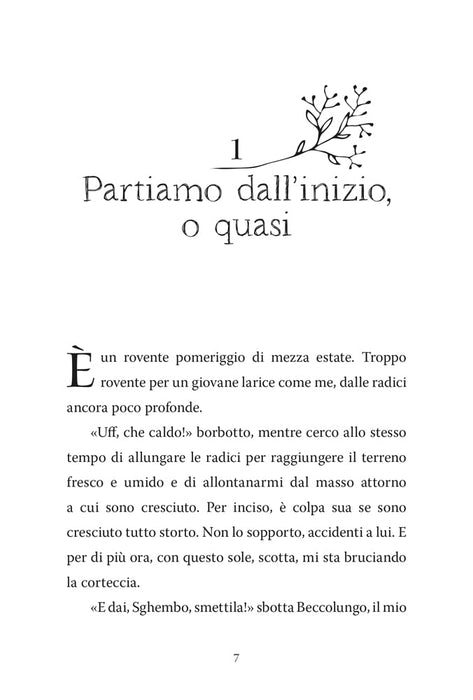 1

Partiamo dall'inizio, o quasi

È un rovente pomeriggio di mezza estate. Troppo rovente per un giovane larice come me, dalle radici ancora poco profonde.

«Uff, che caldo!» borbotto, mentre cerco allo stesso tempo di allungare le radici per raggiungere il terreno fresco e umido e di allontanarmi dal masso attorno a cui sono cresciuto. Per inciso, è colpa sua se sono cresciuto tutto storto. Non lo sopporto, accidenti a lui. E per di più ora, con questo sole, scotta, mi sta bruciando la corteccia.

«E dai, Sghembo, smettila!» sbotta Beccolungo, il mio

7